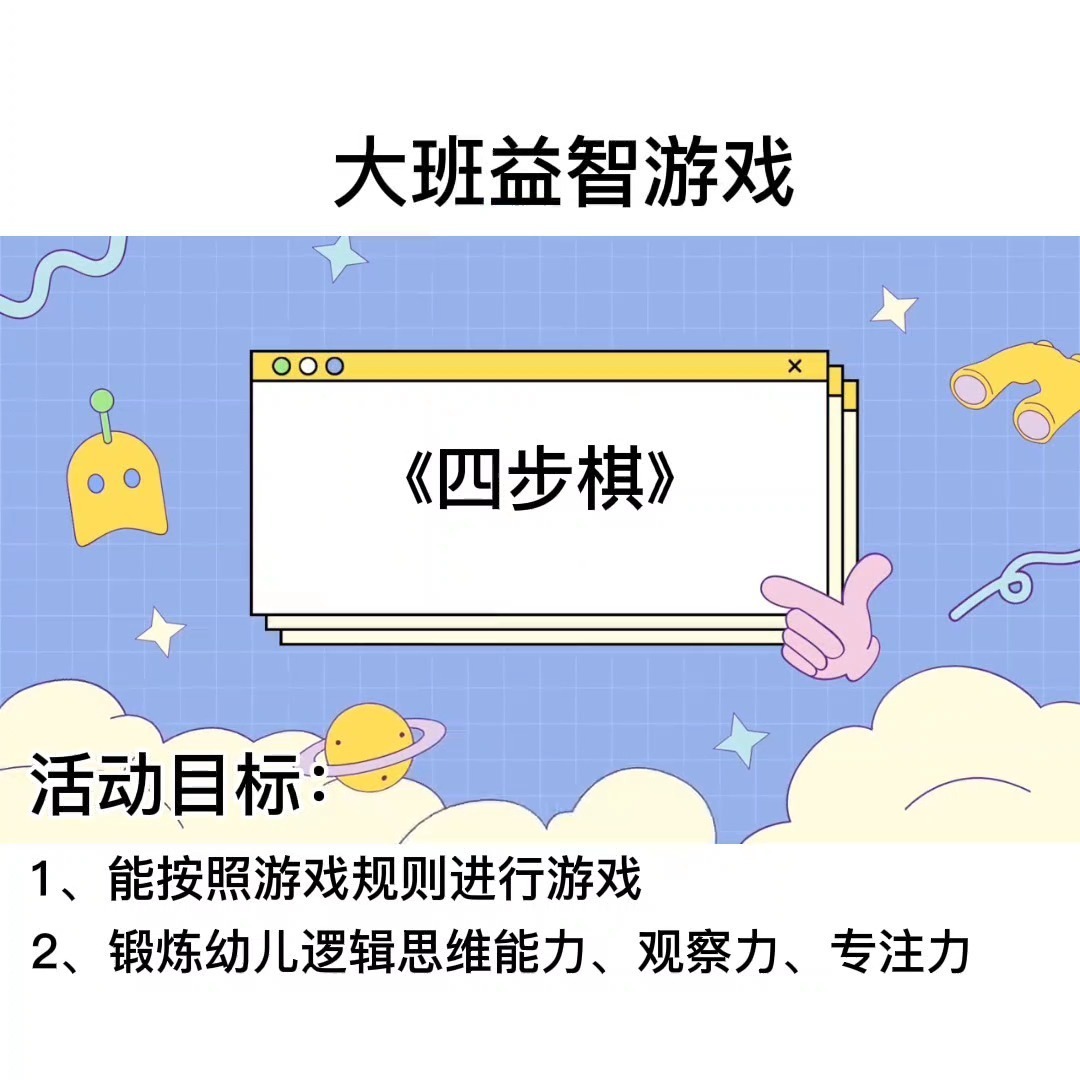 大班益智游戏

×

《四步棋》

活动目标：

1、能按照游戏规则进行游戏

2、锻炼幼儿逻辑思维能力、观察力、专注力